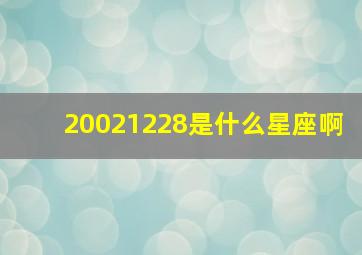 20021228是什么星座啊